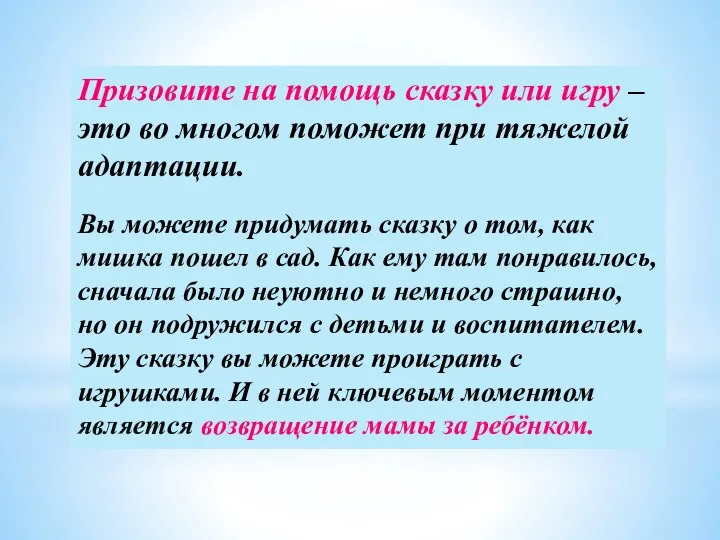 Призовите на помощь сказку или игру – это во многом поможет при тяжелой адаптации.

Вы можете придумать сказку о том, как мишка пошел в сад. Как ему там понравилось, сначала было неуютно и немного страшно, но он подружился с детьми и воспитателем. Эту сказку вы можете проиграть с игрушками. И в ней ключевым моментом является возвращение мамы за ребёнком.